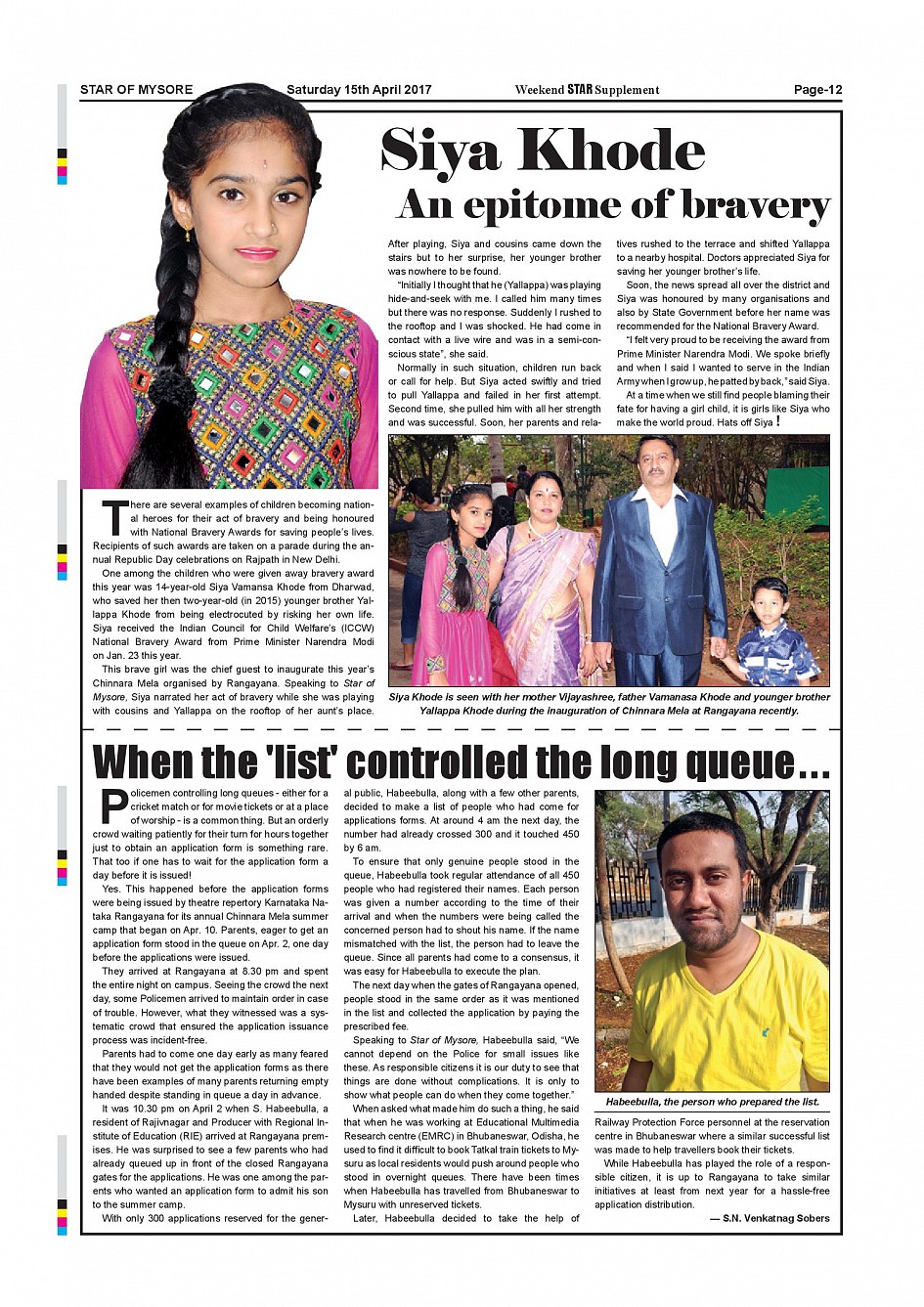 STAR OF MYSORE Saturday 15th April 2017 Weekend STAR Supplement Page-12

Siya Khode
An epitome of bravery

There are several examples of children becoming national heroes for their act of bravery and being honoured with National Bravery Awards for saving people's lives. Recipients of such awards are taken on a parade during the annual Republic Day celebrations on Rajpath in New Delhi.

One among the children who were given away bravery award this year was 14-year-old Siya Vamansa Khode from Dharwad, who saved her then two-year-old (in 2015) younger brother Yallappa Khode from being electrocuted by risking her own life. Siya received the Indian Council for Child Welfare's (ICCW) National Bravery Award from Prime Minister Narendra Modi on Jan. 23 this year.

This brave girl was the chief guest to inaugurate this year's Chinnara Mela organised by Rangayana. Speaking to Star of Mysore, Siya narrated her act of bravery while she was playing with cousins and Yallappa on the rooftop of her aunt's place.

After playing, Siya and cousins came down the stairs but to her surprise, her younger brother was nowhere to be found.

"Initially I thought that he (Yallappa) was playing hide-and-seek with me. I called him many times but there was no response. Suddenly I rushed to the rooftop and I was shocked. He had come in contact with a live wire and was in a semi-conscious state", she said.

Normally in such situation, children run back or call for help. But Siya acted swiftly and tried to pull Yallappa and failed in her first attempt. Second time, she pulled him with all her strength and was successful. Soon, her parents and relatives rushed to the terrace and shifted Yallappa to a nearby hospital. Doctors appreciated Siya for saving her younger brother's life.

Soon, the news spread all over the district and Siya was honoured by many organisations and also by State Government before her name was recommended for the National Bravery Award.

"I felt very proud to be receiving the award from Prime Minister Narendra Modi. We spoke briefly and when I said I wanted to serve in the Indian Army when I grow up, he patted by back," said Siya.

At a time when we still find people blaming their fate for having a girl child, it is girls like Siya who make the world proud. Hats off Siya !

Siya Khode is seen with her mother Vijayashree, father Vamanasa Khode and younger brother Yallappa Khode during the inauguration of Chinnara Mela at Rangayana recently.

When the 'list' controlled the long queue...

Policemen controlling long queues - either for a cricket match or for movie tickets or at a place of worship - is a common thing. But an orderly crowd waiting patiently for their turn for hours together just to obtain an application form is something rare. That too if one has to wait for the application form a day before it is issued!

Yes. This happened before the application forms were being issued by theatre repertory Karnataka Nataka Rangayana for its annual Chinnara Mela summer camp that began on Apr. 10. Parents, eager to get an application form stood in the queue on Apr. 2, one day before the applications were issued.

They arrived at Rangayana at 8.30 pm and spent the entire night on campus. Seeing the crowd the next day, some Policemen arrived to maintain order in case of trouble. However, what they witnessed was a systematic crowd that ensured the application issuance process was incident-free.

Parents had to come one day early as many feared that they would not get the application forms as there have been examples of many parents returning empty handed despite standing in queue a day in advance.

It was 10.30 pm on April 2 when S. Habeebulla, a resident of Rajivnagar and Producer with Regional Institute of Education (RIE) arrived at Rangayana premises. He was surprised to see a few parents who had already queued up in front of the closed Rangayana gates for the applications. He was one among the parents who wanted an application form to admit his son to the summer camp.

With only 300 applications reserved for the general public, Habeebulla, along with a few other parents, decided to make a list of people who had come for applications forms. At around 4 am the next day, the number had already crossed 300 and it touched 450 by 6 am.

To ensure that only genuine people stood in the queue, Habeebulla took regular attendance of all 450 people who had registered their names. Each person was given a number according to the time of their arrival and when the numbers were being called the concerned person had to shout his name. If the name mismatched with the list, the person had to leave the queue. Since all parents had come to a consensus, it was easy for Habeebulla to execute the plan.

The next day when the gates of Rangayana opened, people stood in the same order as it was mentioned in the list and collected the application by paying the prescribed fee.

Speaking to Star of Mysore, Habeebulla said, "We cannot depend on the Police for small issues like these. As responsible citizens it is our duty to see that things are done without complications. It is only to show what people can do when they come together."

When asked what made him do such a thing, he said that when he was working at Educational Multimedia Research centre (EMRC) in Bhubaneswar, Odisha, he used to find it difficult to book Tatkal train tickets to Mysuru as local residents would push around people who stood in overnight queues. There have been times when Habeebulla has travelled from Bhubaneswar to Mysuru with unreserved tickets.

Later, Habeebulla decided to take the help of Railway Protection Force personnel at the reservation centre in Bhubaneswar where a similar successful list was made to help travellers book their tickets.

While Habeebulla has played the role of a responsible citizen, it is up to Rangayana to take similar initiatives at least from next year for a hassle-free application distribution.

— S.N. Venkatnag Sobers

Habeebulla, the person who prepared the list.